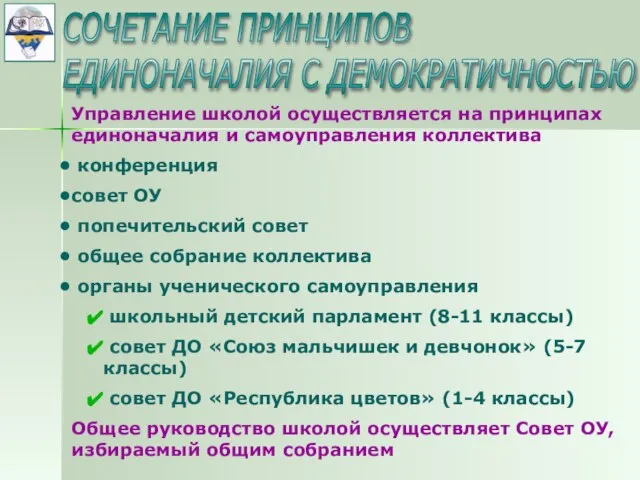 СОЧЕТАНИЕ ПРИНЦИПОВ ЕДИНОНАЧАЛИЯ С ДЕМОКРАТИЧНОСТЬЮ

Управление школой осуществляется на принципах единоначалия и самоуправления коллектива

• конференция

•совет ОУ

• попечительский совет

• общее собрание коллектива

• органы ученического самоуправления

✔ школьный детский парламент (8-11 классы)

✔ совет ДО «Союз мальчишек и девчонок» (5-7 классы)

✔ совет ДО «Республика цветов» (1-4 классы)

Общее руководство школой осуществляет Совет ОУ, избираемый общим собранием